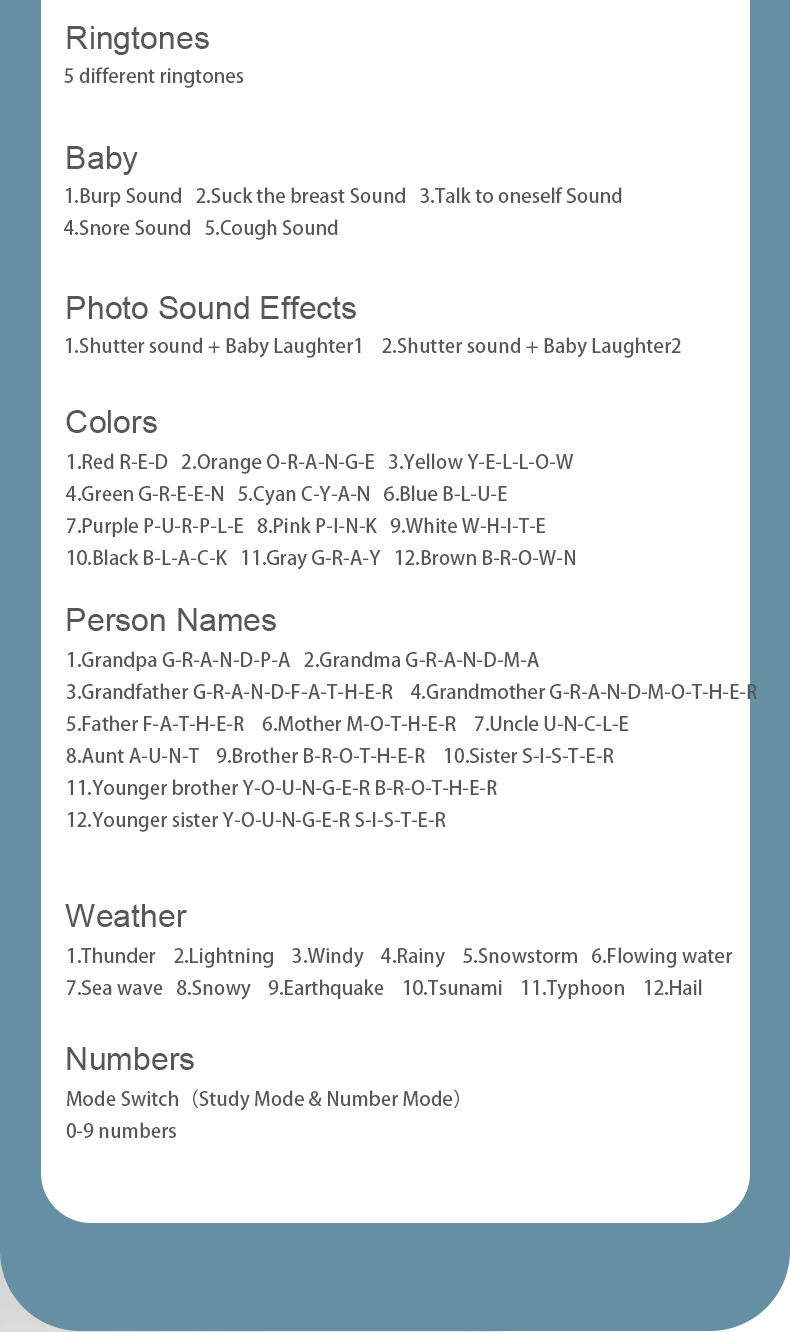 Ringtones
5 different ringtones

Baby
1.Burp Sound 2.Suck the breast Sound 3.Talk to oneself Sound 4.Snore Sound 5.Cough Sound

Photo Sound Effects
1.Shutter sound + Baby Laughter1 2.Shutter sound + Baby Laughter2

Colors
1.Red R-E-D 2.Orange O-R-A-N-G-E 3.Yellow Y-E-L-L-O-W
4.Green G-R-E-E-N 5.Cyan C-Y-A-N 6.Blue B-L-U-E
7.Purple P-U-R-P-L-E 8.Pink P-I-N-K 9.White W-H-I-T-E
10.Black B-L-A-C-K 11.Gray G-R-A-Y 12.Brown B-R-O-W-N

Person Names
1.Grandpa G-R-A-N-D-P-A 2.Grandma G-R-A-N-D-M-A
3.Grandfather G-R-A-N-D-F-A-T-H-E-R 4.Grandmother G-R-A-N-D-M-O-T-H-E-R
5.Father F-A-T-H-E-R 6.Mother M-O-T-H-E-R 7.Uncle U-N-C-L-E
8.Aunt A-U-N-T 9.Brother B-R-O-T-H-E-R 10.Sister S-I-S-T-E-R
11.Younger brother Y-O-U-N-G-E-R B-R-O-T-H-E-R
12.Younger sister Y-O-U-N-G-E-R S-I-S-T-E-R

Weather
1.Thunder 2.Lightning 3.Windy 4.Rainy 5.Snowstorm 6.Flowing water
7.Sea wave 8.Snowy 9.Earthquake 10.Tsunami 11.Typhoon 12.Hail

Numbers
Mode Switch（Study Mode & Number Mode）
0-9 numbers